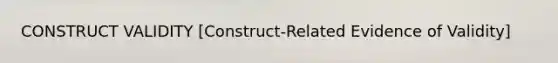 CONSTRUCT VALIDITY [Construct-Related Evidence of Validity]